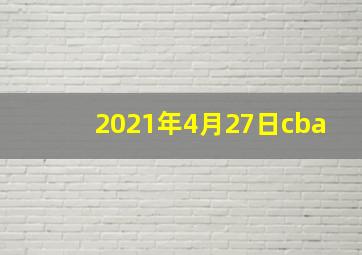 2021年4月27日cba